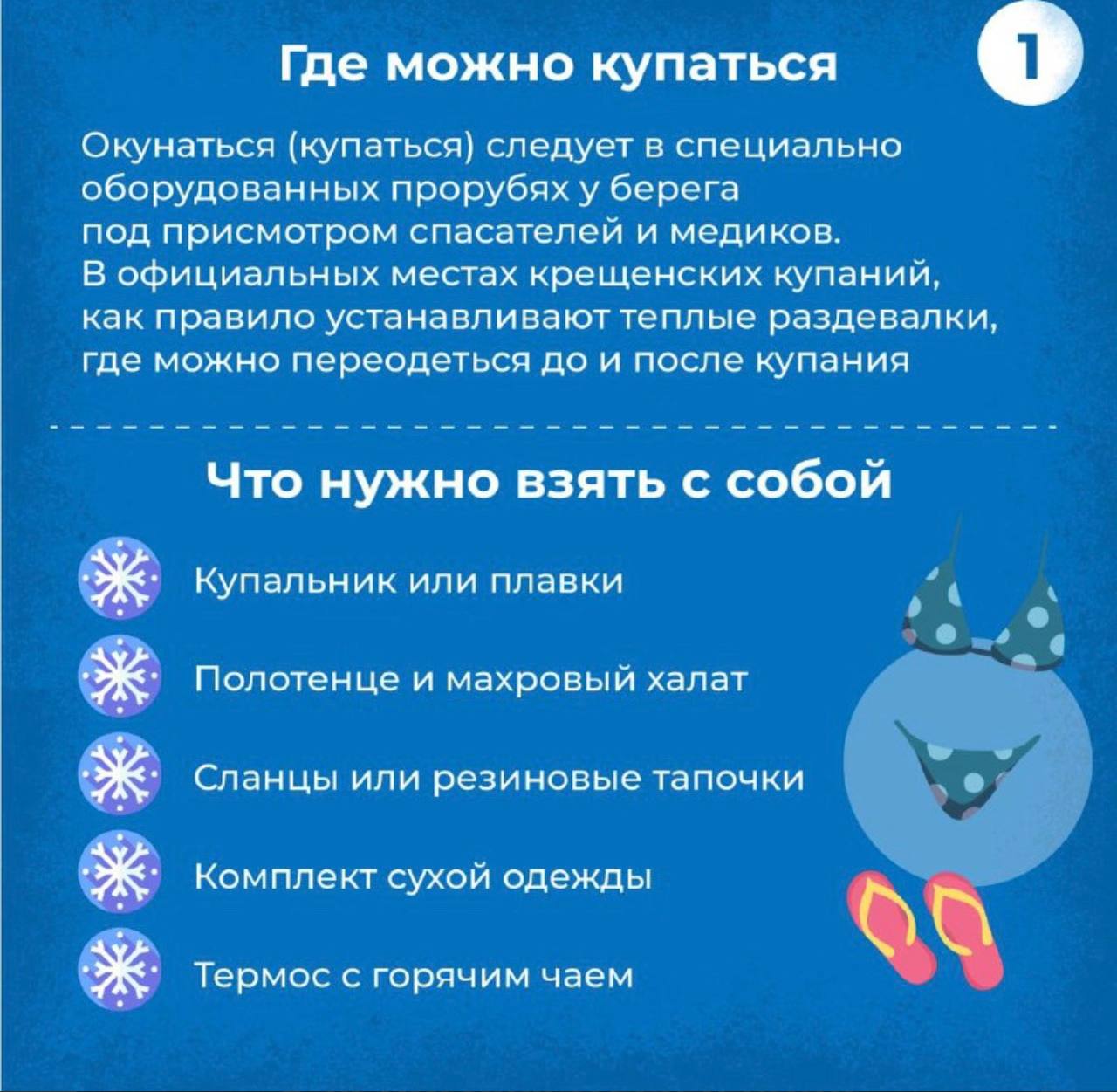 Где можно купаться

1

Окунаться (купаться) следует в специально оборудованных прорубях у берега под присмотром спасателей и медиков. В официальных местах крещенских купаний, как правило устанавливают теплые раздевалки, где можно переодеться до и после купания

Что нужно взять с собой

Купальник или плавки

Полотенце и махровый халат

Сланцы или резиновые тапочки

Комплект сухой одежды

Термос с горячим чаем